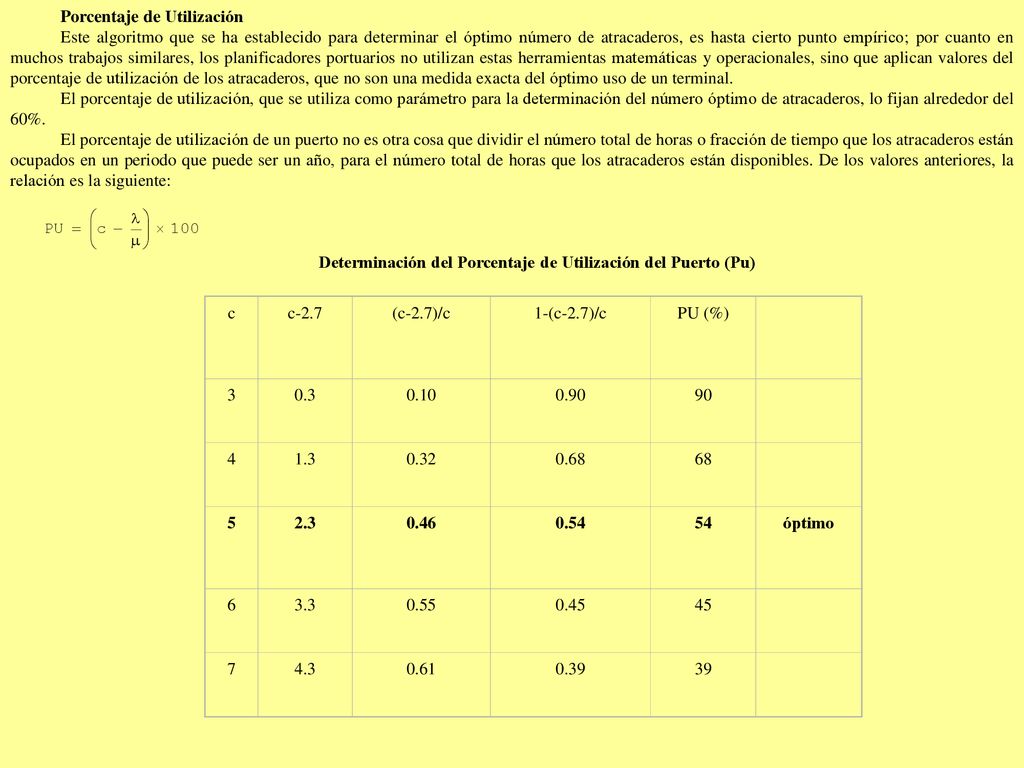 Porcentaje de Utilización

Este algoritmo que se ha establecido para determinar el óptimo número de atracaderos, es hasta cierto punto empírico; por cuanto en muchos trabajos similares, los planificadores portuarios no utilizan estas herramientas matemáticas y operacionales, sino que aplican valores del porcentaje de utilización de los atracaderos, que no son una medida exacta del óptimo uso de un terminal.

El porcentaje de utilización, que se utiliza como parámetro para la determinación del número óptimo de atracaderos, lo fijan alrededor del 60%.

El porcentaje de utilización de un puerto no es otra cosa que dividir el número total de horas o fracción de tiempo que los atracaderos están ocupados en un periodo que puede ser un año, para el número total de horas que los atracaderos están disponibles. De los valores anteriores, la relación es la siguiente:

$PU = \left(c - \frac{\lambda}{\mu}\right) \times 100$

Determinación del Porcentaje de Utilización del Puerto (Pu)

| c | c-2.7 | (c-2.7)/c | 1-(c-2.7)/c | PU (%) | |
|---|---|---|---|---|---|
| 3 | 0.3 | 0.10 | 0.90 | 90 | |
| 4 | 1.3 | 0.32 | 0.68 | 68 | |
| 5 | 2.3 | 0.46 | 0.54 | 54 | óptimo |
| 6 | 3.3 | 0.55 | 0.45 | 45 | |
| 7 | 4.3 | 0.61 | 0.39 | 39 | |